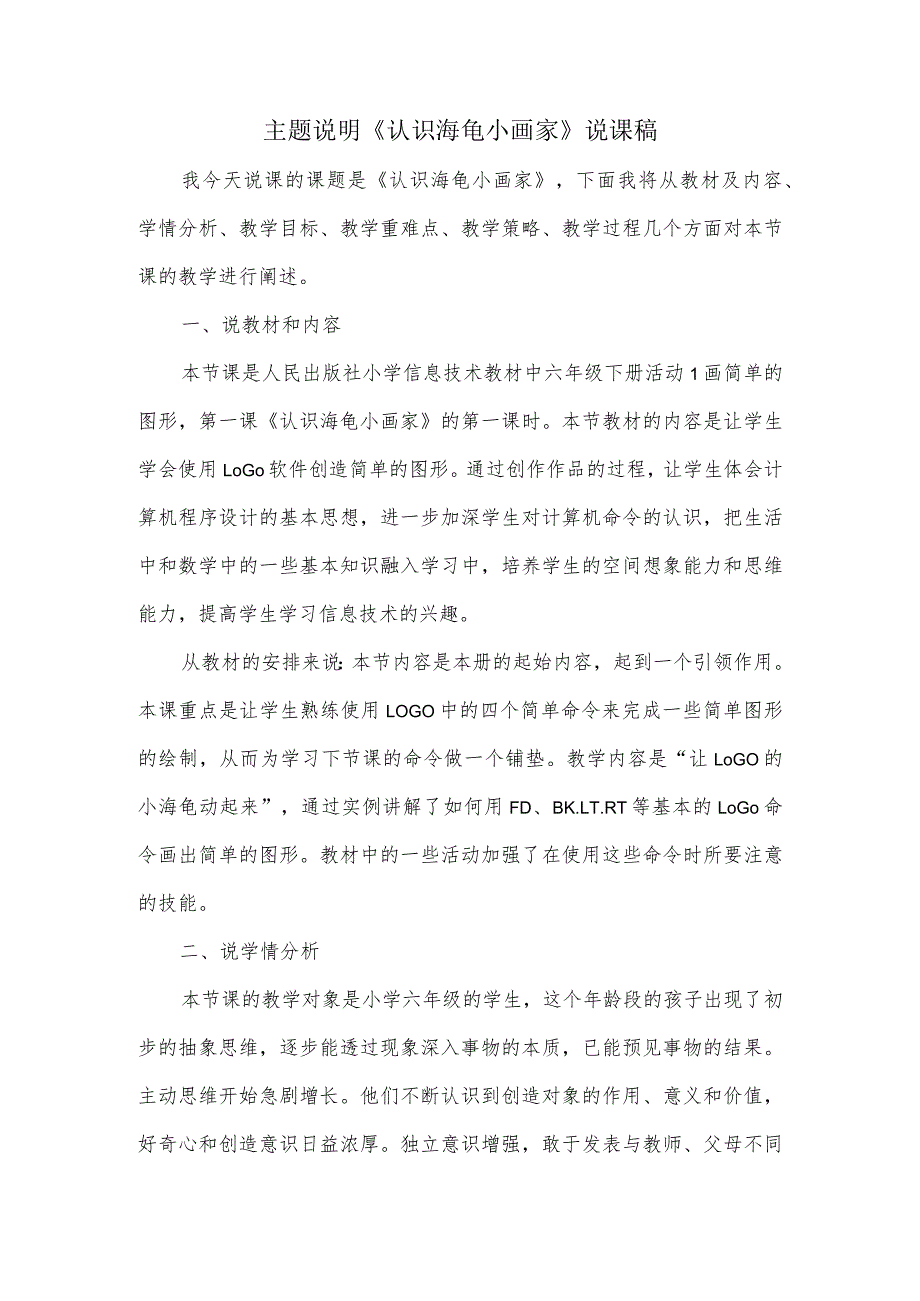 主题说明《认识海龟小画家》说课稿

我今天说课的课题是《认识海龟小画家》，下面我将从教材及内容、学情分析、教学目标、教学重难点、教学策略、教学过程几个方面对本节课的教学进行阐述。

一、说教材和内容

本节课是人民出版社小学信息技术教材中六年级下册活动1画简单的图形，第一课《认识海龟小画家》的第一课时。本节教材的内容是让学生学会使用LoGo软件创造简单的图形。通过创作作品的过程，让学生体会计算机程序设计的基本思想，进一步加深学生对计算机命令的认识，把生活中和数学中的一些基本知识融入学习中，培养学生的空间想象能力和思维能力，提高学生学习信息技术的兴趣。

从教材的安排来说：本节内容是本册的起始内容，起到一个引领作用。本课重点是让学生熟练使用LOGO中的四个简单命令来完成一些简单图形的绘制，从而为学习下节课的命令做一个铺垫。教学内容是“让LoGO的小海龟动起来”，通过实例讲解了如何用FD、BK.LT.RT等基本的LoGo命令画出简单的图形。教材中的一些活动加强了在使用这些命令时所要注意的技能。

二、说学情分析

本节课的教学对象是小学六年级的学生，这个年龄段的孩子出现了初步的抽象思维，逐步能透过现象深入事物的本质，已能预见事物的结果。主动思维开始急剧增长。他们不断认识到创造对象的作用、意义和价值，好奇心和创造意识日益浓厚。独立意识增强，敢于发表与教师、父母不同